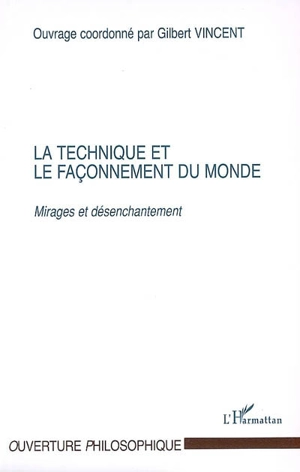 Ouvrage coordonné par Gilbert VINCENT

LA TECHNIQUE ET
LE FAÇONNEMENT DU MONDE

Mirages et désenchantement

L'Harmattan

OUVERTURE PHILOSOPHIQUE